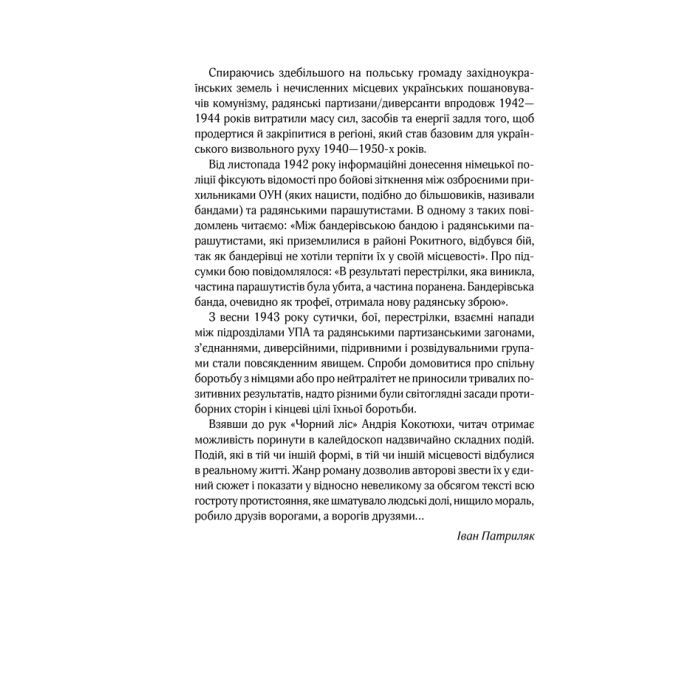 Спираючись здебільшого на польську громаду західноукраїнських земель і нечисленних місцевих українських пошановувачів комунізму, радянські партизани/диверсанти впродовж 1942—1944 років витратили масу сил, засобів та енергії задля того, щоб продертися й закріпитися в регіоні, який став базовим для українського визвольного руху 1940—1950-х років.

Від листопада 1942 року інформаційні донесення німецької поліції фіксують відомості про бойові зіткнення між озброєними прихильниками ОУН (яких нацисти, подібно до більшовиків, називали бандами) та радянськими парашутистами. В одному з таких повідомлень читаємо: «Між бандерівською бандою і радянськими парашутистами, які приземлилися в районі Рокитного, відбувся бій, так як бандерівці не хотіли терпіти їх у своїй місцевості». Про підсумки бою повідомлялося: «В результаті перестрілки, яка виникла, частина парашутистів була убита, а частина поранена. Бандерівська банда, очевидно як трофеї, отримала нову радянську зброю».

З весни 1943 року сутички, бої, перестрілки, взаємні напади між підрозділами УПА та радянськими партизанськими загонами, з'єднаннями, диверсійними, підривними і розвідувальними групами стали повсякденним явищем. Спроби домовитися про спільну боротьбу з німцями або про нейтралітет не приносили тривалих позитивних результатів, надто різними були світоглядні засади протиборних сторін і кінцеві цілі їхньої боротьби.

Взявши до рук «Чорний ліс» Андрія Кокотюхи, читач отримає можливість поринути в калейдоскоп надзвичайно складних подій. Подій, які в тій чи іншій формі, в тій чи іншій місцевості відбулися в реальному житті. Жанр роману дозволив авторові звести їх у єдиний сюжет і показати у відносно невеликому за обсягом тексті всю гостроту протистояння, яке шматувало людські долі, нищило мораль, робило друзів ворогами, а ворогів друзями...

Іван Патриляк